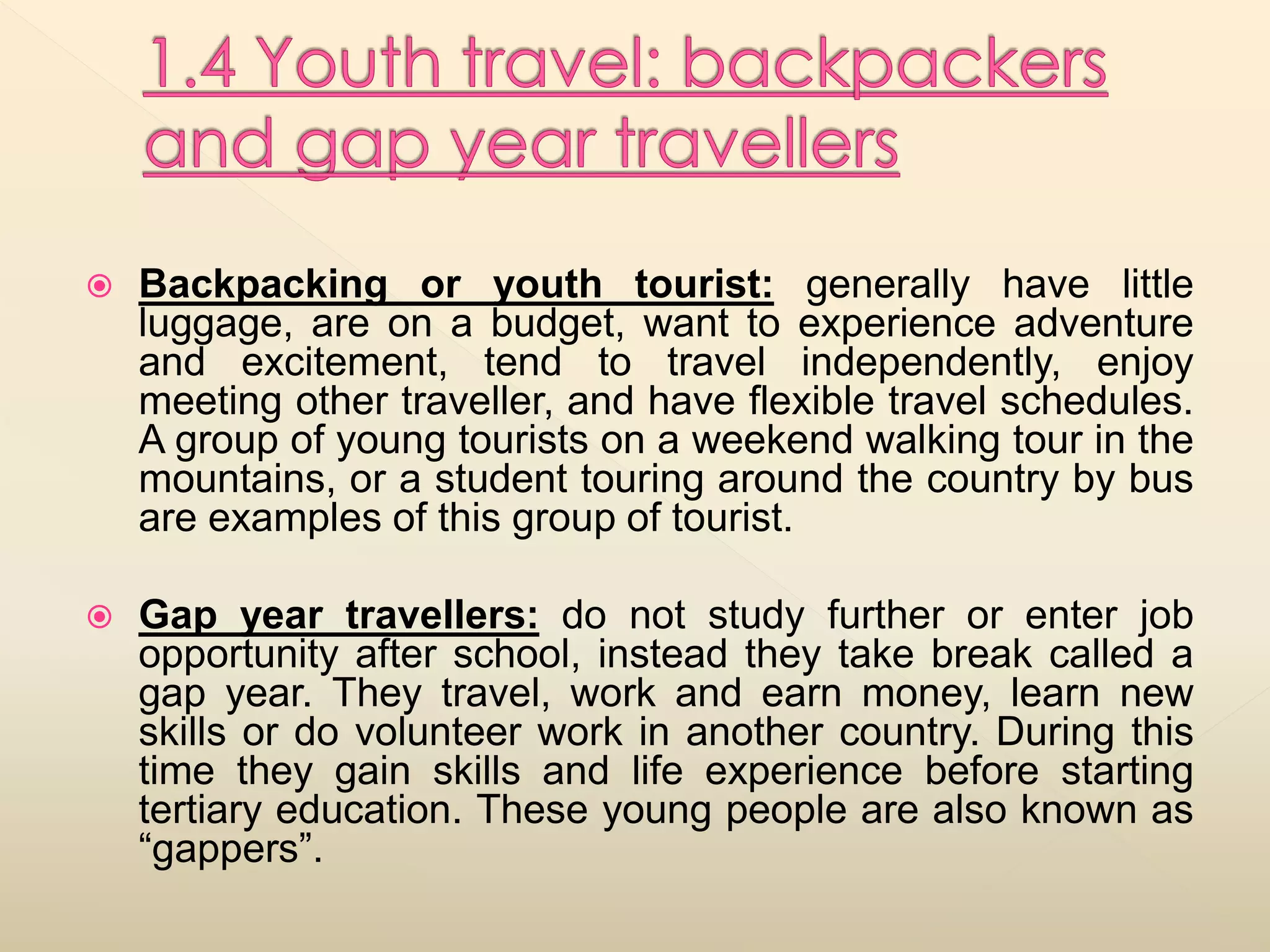 1.4 Youth travel: backpackers and gap year travellers

Backpacking or youth tourist: generally have little luggage, are on a budget, want to experience adventure and excitement, tend to travel independently, enjoy meeting other traveller, and have flexible travel schedules. A group of young tourists on a weekend walking tour in the mountains, or a student touring around the country by bus are examples of this group of tourist.

Gap year travellers: do not study further or enter job opportunity after school, instead they take break called a gap year. They travel, work and earn money, learn new skills or do volunteer work in another country. During this time they gain skills and life experience before starting tertiary education. These young people are also known as “gappers”.